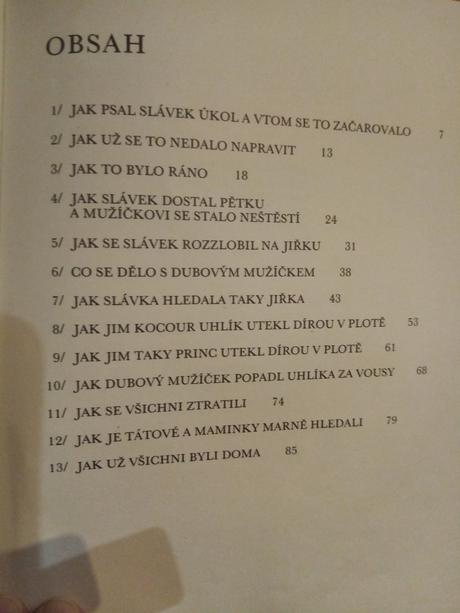 OBSAH

1/ JAK PSAL SLÁVEK ÚKOL A VTOM SE TO ZAČAROVALO 7

2/ JAK UŽ SE TO NEDALO NAPRAVIT 13

3/ JAK TO BYLO RÁNO 18

4/ JAK SLÁVEK DOSTAL PĚTKU A MUŽÍČKOVI SE STALO NEŠTĚSTÍ 24

5/ JAK SE SLÁVEK ROZZLOBIL NA JIŘKU 31

6/ CO SE DĚLO S DUBOVÝM MUŽÍČKEM 38

7/ JAK SLÁVKA HLEDALA TAKY JIŘKA 43

8/ JAK JIM KOCOUR UHLÍK UTEKL DÍROU V PLOTĚ 53

9/ JAK JIM TAKY PRINC UTEKL DÍROU V PLOTĚ 61

10/ JAK DUBOVÝ MUŽÍČEK POPADL UHLÍKA ZA VOUSY 68

11/ JAK SE VŠICHNI ZTRATILI 74

12/ JAK JE TÁTOVÉ A MAMINKY MARNĚ HLEDALI 79

13/ JAK UŽ VŠICHNI BYLI DOMA 85